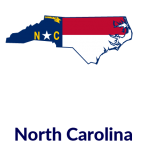 N C

North Carolina